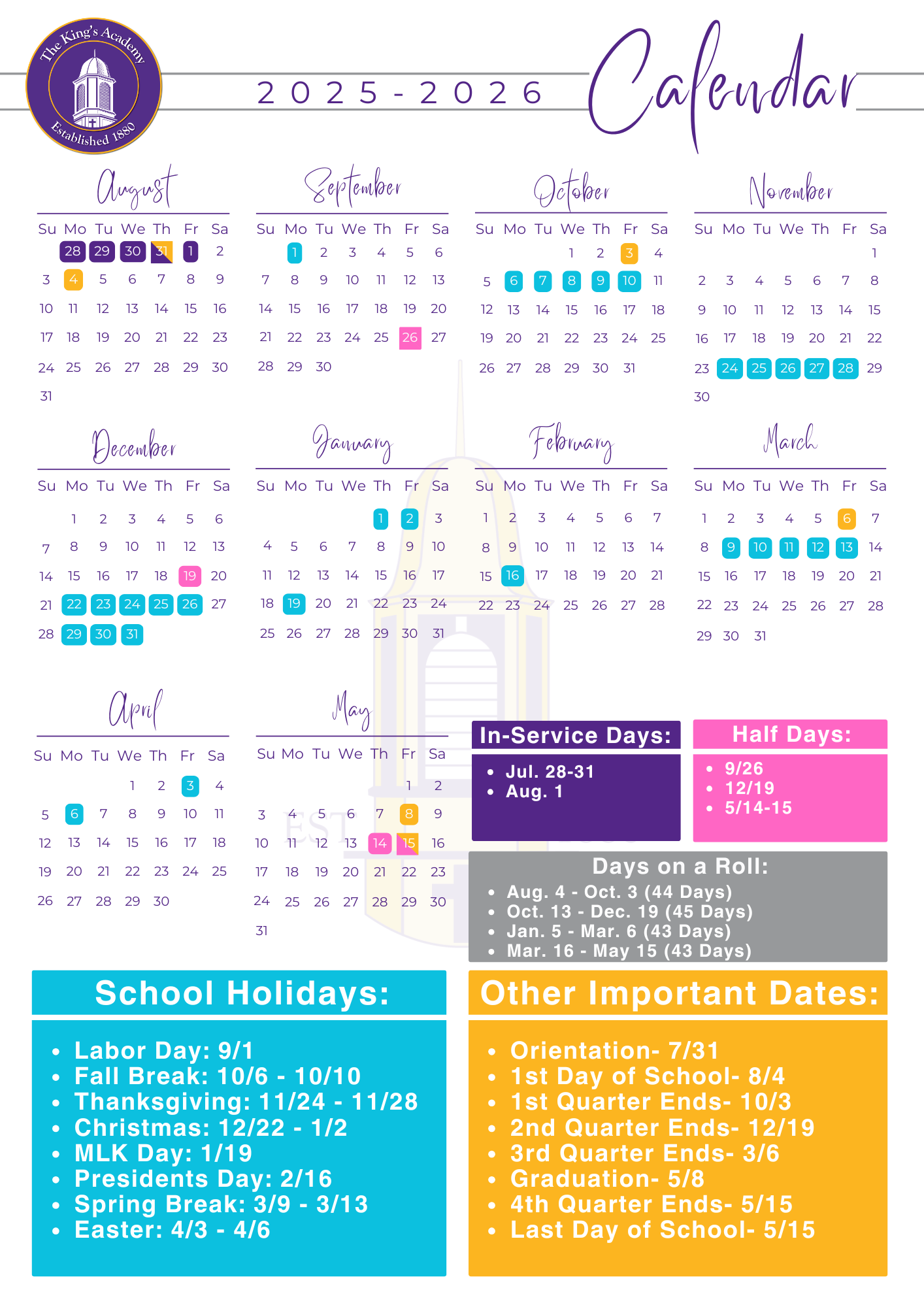 The King's Academy
Established 1880

2025-2026 Calendar

August

| Su | Mo | Tu | We | Th | Fr | Sa |
|---|---|---|---|---|---|---|
| | 28 | 29 | 30 | 31 | 1 | 2 |
| 3 | 4 | 5 | 6 | 7 | 8 | 9 |
| 10 | 11 | 12 | 13 | 14 | 15 | 16 |
| 17 | 18 | 19 | 20 | 21 | 22 | 23 |
| 24 | 25 | 26 | 27 | 28 | 29 | 30 |
| 31 | | | | | | |

September

| Su | Mo | Tu | We | Th | Fr | Sa |
|---|---|---|---|---|---|---|
| | 1 | 2 | 3 | 4 | 5 | 6 |
| 7 | 8 | 9 | 10 | 11 | 12 | 13 |
| 14 | 15 | 16 | 17 | 18 | 19 | 20 |
| 21 | 22 | 23 | 24 | 25 | 26 | 27 |
| 28 | 29 | 30 | | | | |

October

| Su | Mo | Tu | We | Th | Fr | Sa |
|---|---|---|---|---|---|---|
| | | | 1 | 2 | 3 | 4 |
| 5 | 6 | 7 | 8 | 9 | 10 | 11 |
| 12 | 13 | 14 | 15 | 16 | 17 | 18 |
| 19 | 20 | 21 | 22 | 23 | 24 | 25 |
| 26 | 27 | 28 | 29 | 30 | 31 | |

November

| Su | Mo | Tu | We | Th | Fr | Sa |
|---|---|---|---|---|---|---|
| | | | | | | 1 |
| 2 | 3 | 4 | 5 | 6 | 7 | 8 |
| 9 | 10 | 11 | 12 | 13 | 14 | 15 |
| 16 | 17 | 18 | 19 | 20 | 21 | 22 |
| 23 | 24 | 25 | 26 | 27 | 28 | 29 |
| 30 | | | | | | |

December

| Su | Mo | Tu | We | Th | Fr | Sa |
|---|---|---|---|---|---|---|
| | 1 | 2 | 3 | 4 | 5 | 6 |
| 7 | 8 | 9 | 10 | 11 | 12 | 13 |
| 14 | 15 | 16 | 17 | 18 | 19 | 20 |
| 21 | 22 | 23 | 24 | 25 | 26 | 27 |
| 28 | 29 | 30 | 31 | | | |

January

| Su | Mo | Tu | We | Th | Fr | Sa |
|---|---|---|---|---|---|---|
| | | | | 1 | 2 | 3 |
| 4 | 5 | 6 | 7 | 8 | 9 | 10 |
| 11 | 12 | 13 | 14 | 15 | 16 | 17 |
| 18 | 19 | 20 | 21 | 22 | 23 | 24 |
| 25 | 26 | 27 | 28 | 29 | 30 | 31 |

February

| Su | Mo | Tu | We | Th | Fr | Sa |
|---|---|---|---|---|---|---|
| 1 | 2 | 3 | 4 | 5 | 6 | 7 |
| 8 | 9 | 10 | 11 | 12 | 13 | 14 |
| 15 | 16 | 17 | 18 | 19 | 20 | 21 |
| 22 | 23 | 24 | 25 | 26 | 27 | 28 |

March

| Su | Mo | Tu | We | Th | Fr | Sa |
|---|---|---|---|---|---|---|
| 1 | 2 | 3 | 4 | 5 | 6 | 7 |
| 8 | 9 | 10 | 11 | 12 | 13 | 14 |
| 15 | 16 | 17 | 18 | 19 | 20 | 21 |
| 22 | 23 | 24 | 25 | 26 | 27 | 28 |
| 29 | 30 | 31 | | | | |

April

| Su | Mo | Tu | We | Th | Fr | Sa |
|---|---|---|---|---|---|---|
| | | | 1 | 2 | 3 | 4 |
| 5 | 6 | 7 | 8 | 9 | 10 | 11 |
| 12 | 13 | 14 | 15 | 16 | 17 | 18 |
| 19 | 20 | 21 | 22 | 23 | 24 | 25 |
| 26 | 27 | 28 | 29 | 30 | | |

May

| Su | Mo | Tu | We | Th | Fr | Sa |
|---|---|---|---|---|---|---|
| | | | | | 1 | 2 |
| 3 | 4 | 5 | 6 | 7 | 8 | 9 |
| 10 | 11 | 12 | 13 | 14 | 15 | 16 |
| 17 | 18 | 19 | 20 | 21 | 22 | 23 |
| 24 | 25 | 26 | 27 | 28 | 29 | 30 |
| 31 | | | | | | |

In-Service Days:
• Jul. 28-31
• Aug. 1

Half Days:
• 9/26
• 12/19
• 5/14-15

Days on a Roll:
• Aug. 4 - Oct. 3 (44 Days)
• Oct. 13 - Dec. 19 (45 Days)
• Jan. 5 - Mar. 6 (43 Days)
• Mar. 16 - May 15 (43 Days)

School Holidays:
• Labor Day: 9/1
• Fall Break: 10/6 - 10/10
• Thanksgiving: 11/24 - 11/28
• Christmas: 12/22 - 1/2
• MLK Day: 1/19
• Presidents Day: 2/16
• Spring Break: 3/9 - 3/13
• Easter: 4/3 - 4/6

Other Important Dates:
• Orientation- 7/31
• 1st Day of School- 8/4
• 1st Quarter Ends- 10/3
• 2nd Quarter Ends- 12/19
• 3rd Quarter Ends- 3/6
• Graduation- 5/8
• 4th Quarter Ends- 5/15
• Last Day of School- 5/15